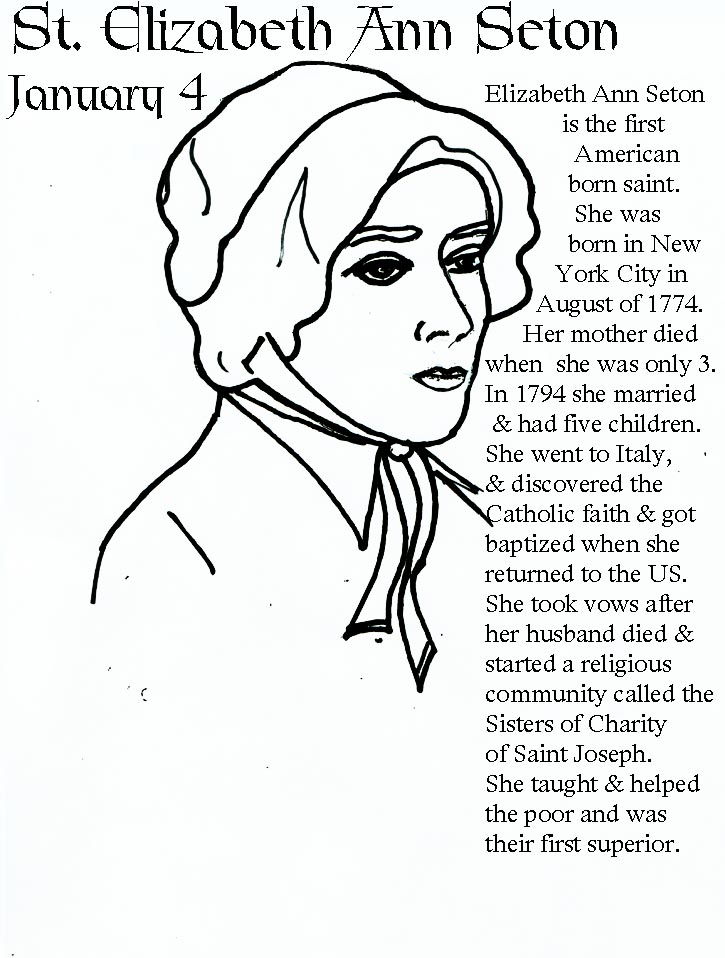 St. Elizabeth Ann Seton

January 4

Elizabeth Ann Seton is the first American born saint. She was born in New York City in August of 1774. Her mother died when she was only 3. In 1794 she married & had five children. She went to Italy, & discovered the Catholic faith & got baptized when she returned to the US. She took vows after her husband died & started a religious community called the Sisters of Charity of Saint Joseph. She taught & helped the poor and was their first superior.